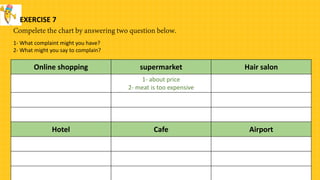 EXERCISE 7

Compelete the chart by answering two question below.

1- What complaint might you have?
2- What might you say to complain?

| Online shopping | supermarket | Hair salon |
|---|---|---|
|  | 1- about price 2- meat is too expensive |  |
|  |  |  |
|  |  |  |
| Hotel | Cafe | Airport |
|  |  |  |
|  |  |  |
|  |  |  |